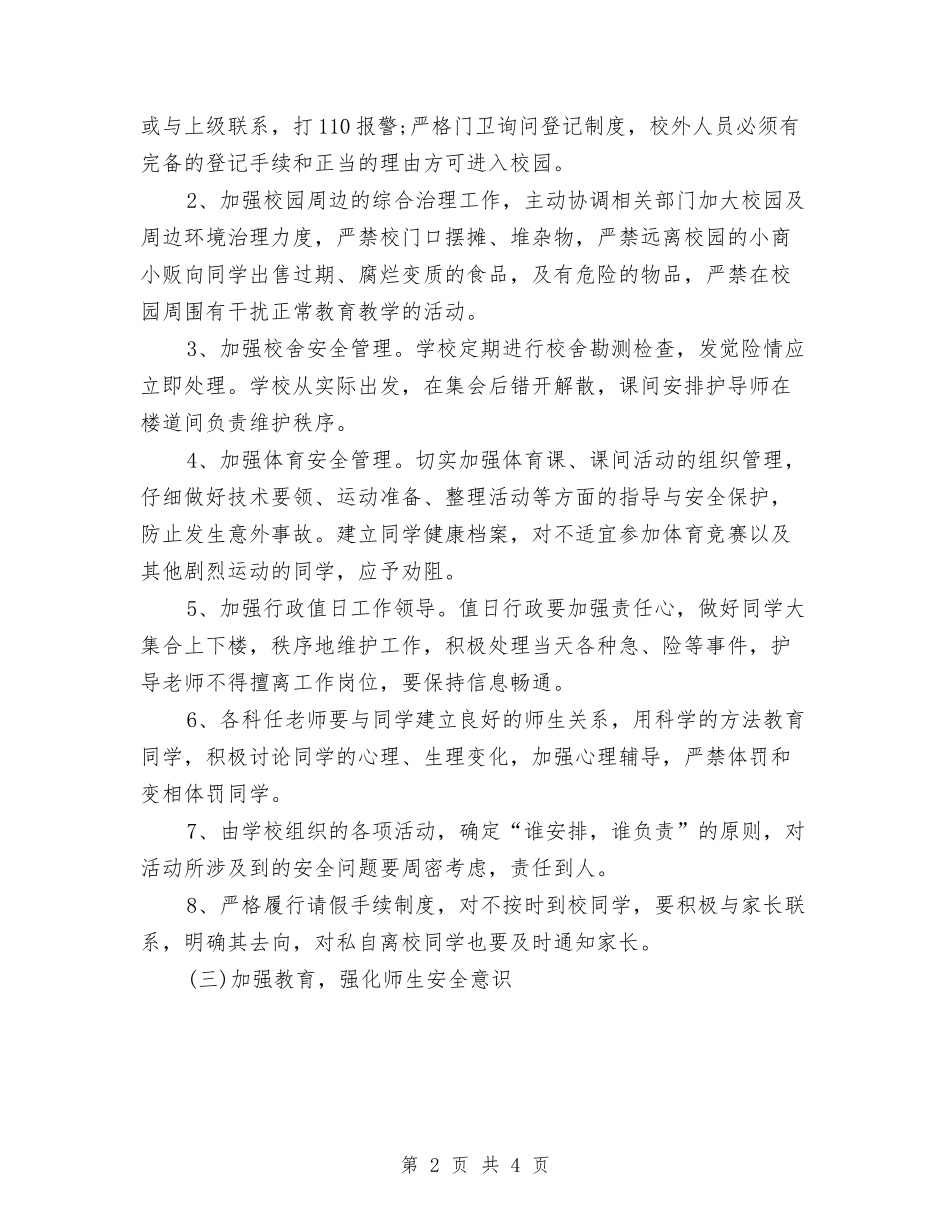 或与上级联系，打110报警;严格门卫询问登记制度，校外人员必须有完备的登记手续和正当的理由方可进入校园。

2、加强校园周边的综合治理工作，主动协调相关部门加大校园及周边环境治理力度，严禁校门口摆摊、堆杂物，严禁远离校园的小商小贩向同学出售过期、腐烂变质的食品，及有危险的物品，严禁在校园周围有干扰正常教育教学的活动。

3、加强校舍安全管理。学校定期进行校舍勘测检查，发觉险情应立即处理。学校从实际出发，在集会后错开解散，课间安排护导师在楼道间负责维护秩序。

4、加强体育安全管理。切实加强体育课、课间活动的组织管理，仔细做好技术要领、运动准备、整理活动等方面的指导与安全保护，防止发生意外事故。建立同学健康档案，对不适宜参加体育竞赛以及其他剧烈运动的同学，应予劝阻。

5、加强行政值日工作领导。值日行政要加强责任心，做好同学大集合上下楼，秩序地维护工作，积极处理当天各种急、险等事件，护导老师不得擅离工作岗位，要保持信息畅通。

6、各科任老师要与同学建立良好的师生关系，用科学的方法教育同学，积极讨论同学的心理、生理变化，加强心理辅导，严禁体罚和变相体罚同学。

7、由学校组织的各项活动，确定“谁安排，谁负责”的原则，对活动所涉及到的安全问题要周密考虑，责任到人。

8、严格履行请假手续制度，对不按时到校同学，要积极与家长联系，明确其去向，对私自离校同学也要及时通知家长。

(三)加强教育，强化师生安全意识

第 2 页 共 4 页